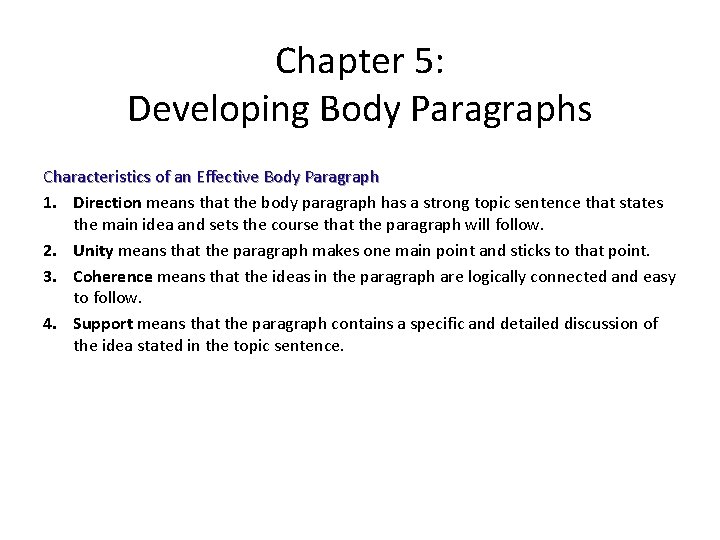 Chapter 5:
Developing Body Paragraphs

Characteristics of an Effective Body Paragraph

1. Direction means that the body paragraph has a strong topic sentence that states the main idea and sets the course that the paragraph will follow.
2. Unity means that the paragraph makes one main point and sticks to that point.
3. Coherence means that the ideas in the paragraph are logically connected and easy to follow.
4. Support means that the paragraph contains a specific and detailed discussion of the idea stated in the topic sentence.